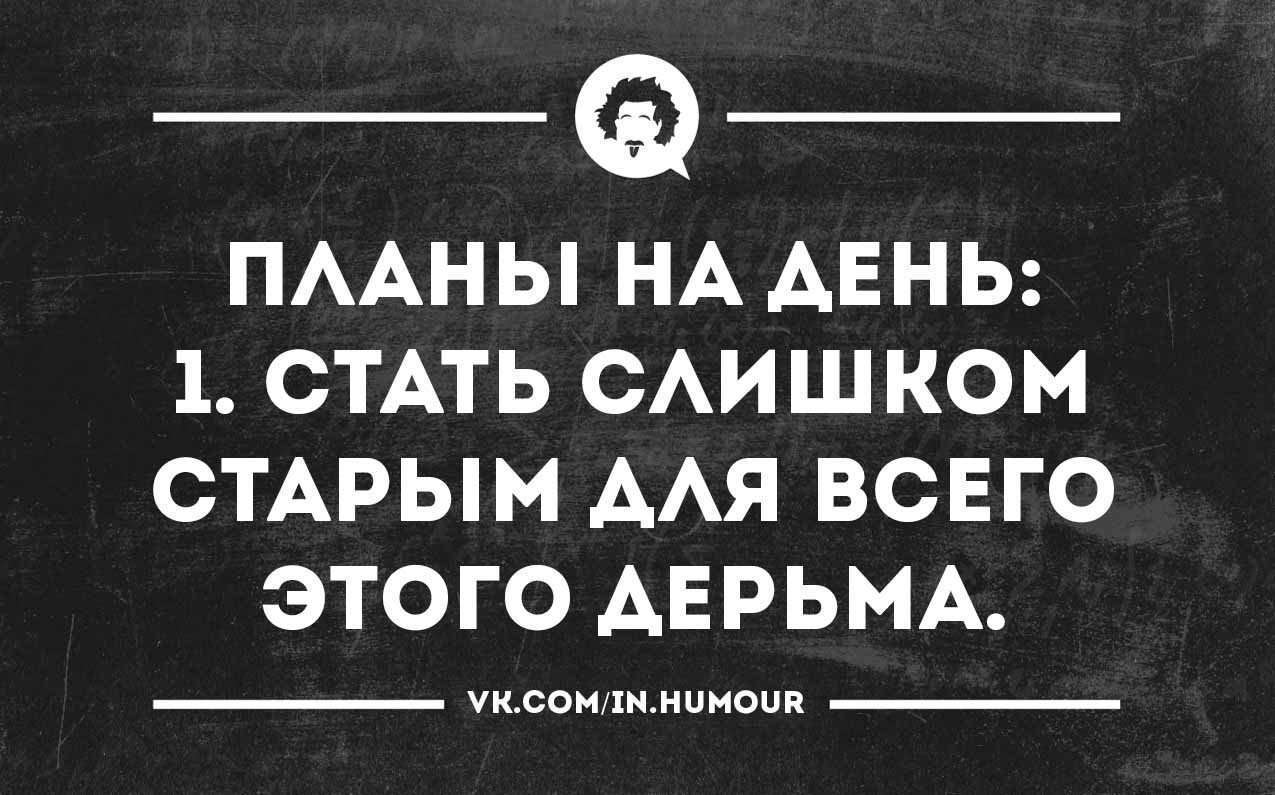 ПЛАНЫ НА ДЕНЬ:
1. СТАТЬ СЛИШКОМ СТАРЫМ ДЛЯ ВСЕГО ЭТОГО ДЕРЬМА.

VK.COM/IN.HUMOUR